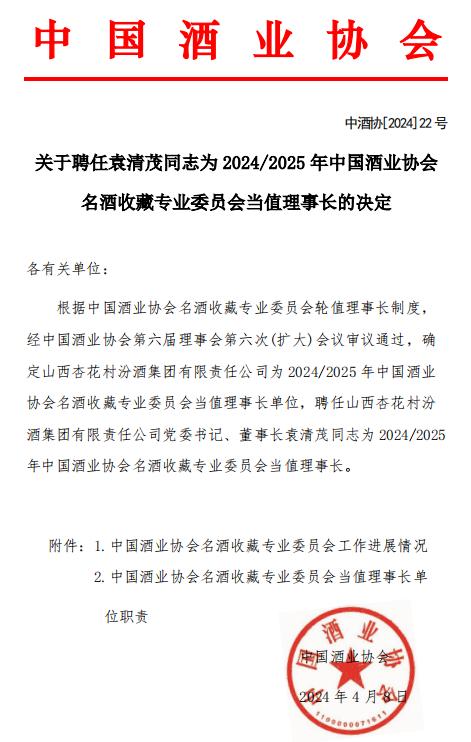 中国酒业协会

中酒协[2024]22号

关于聘任袁清茂同志为2024/2025年中国酒业协会名酒收藏专业委员会当值理事长的决定

各有关单位：

根据中国酒业协会名酒收藏专业委员会轮值理事长制度，经中国酒业协会第六届理事会第六次(扩大)会议审议通过，确定山西杏花村汾酒集团有限责任公司为2024/2025年中国酒业协会名酒收藏专业委员会当值理事长单位，聘任山西杏花村汾酒集团有限责任公司党委书记、董事长袁清茂同志为2024/2025年中国酒业协会名酒收藏专业委员会当值理事长。

附件：1. 中国酒业协会名酒收藏专业委员会工作进展情况
2. 中国酒业协会名酒收藏专业委员会当值理事长单位职责

中国酒业协会
2024年4月8日

中国酒业协会
1100000071611